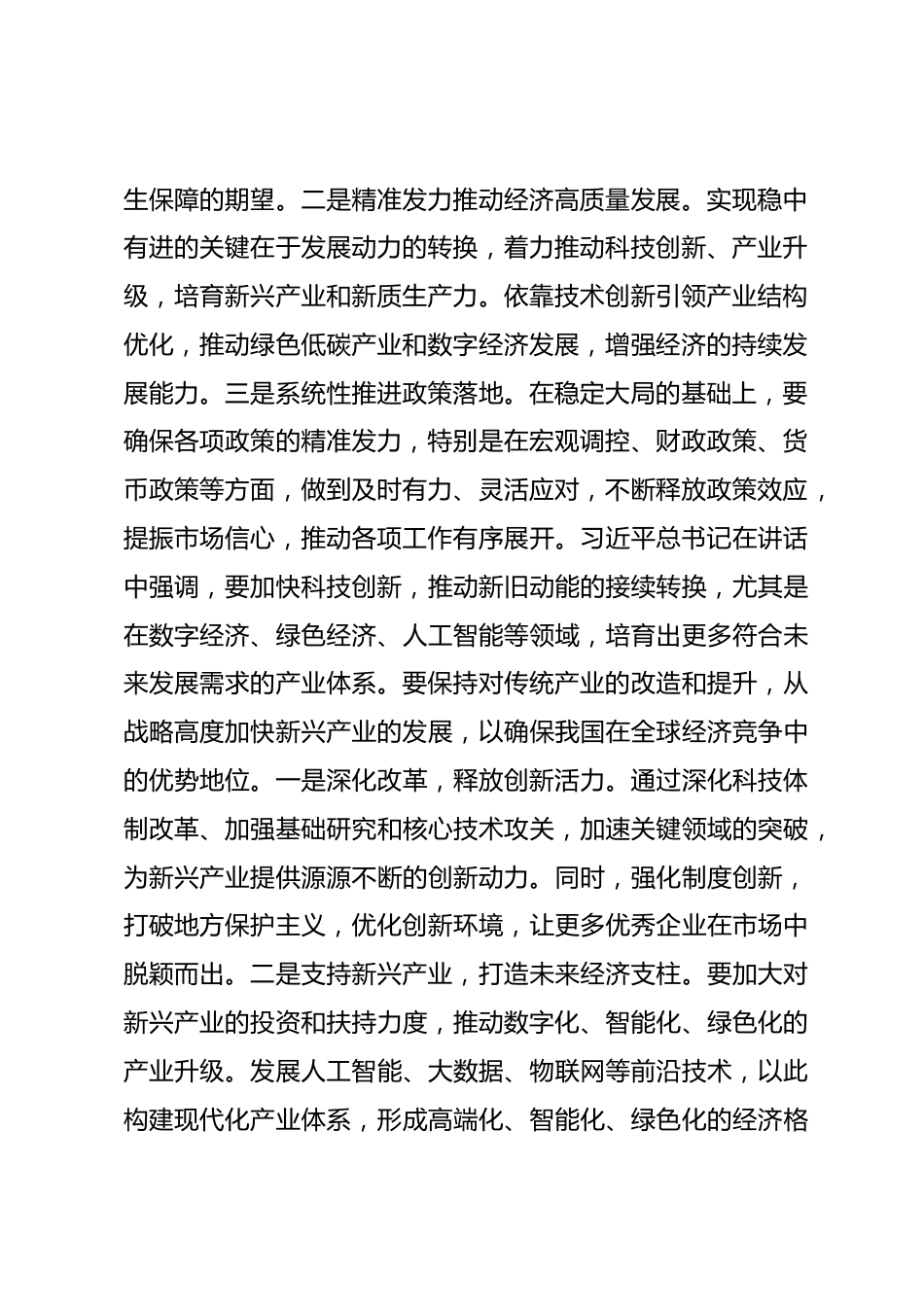 生保障的期望。二是精准发力推动经济高质量发展。实现稳中有进的关键在于发展动力的转换，着力推动科技创新、产业升级，培育新兴产业和新质生产力。依靠技术创新引领产业结构优化，推动绿色低碳产业和数字经济发展，增强经济的持续发展能力。三是系统性推进政策落地。在稳定大局的基础上，要确保各项政策的精准发力，特别是在宏观调控、财政政策、货币政策等方面，做到及时有力、灵活应对，不断释放政策效应，提振市场信心，推动各项工作有序展开。习近平总书记在讲话中强调，要加快科技创新，推动新旧动能的接续转换，尤其是在数字经济、绿色经济、人工智能等领域，培育出更多符合未来发展需求的产业体系。要保持对传统产业的改造和提升，从战略高度加快新兴产业的发展，以确保我国在全球经济竞争中的优势地位。一是深化改革，释放创新活力。通过深化科技体制改革、加强基础研究和核心技术攻关，加速关键领域的突破，为新兴产业提供源源不断的创新动力。同时，强化制度创新，打破地方保护主义，优化创新环境，让更多优秀企业在市场中脱颖而出。二是支持新兴产业，打造未来经济支柱。要加大对新兴产业的投资和扶持力度，推动数字化、智能化、绿色化的产业升级。发展人工智能、大数据、物联网等前沿技术，以此构建现代化产业体系，形成高端化、智能化、绿色化的经济格